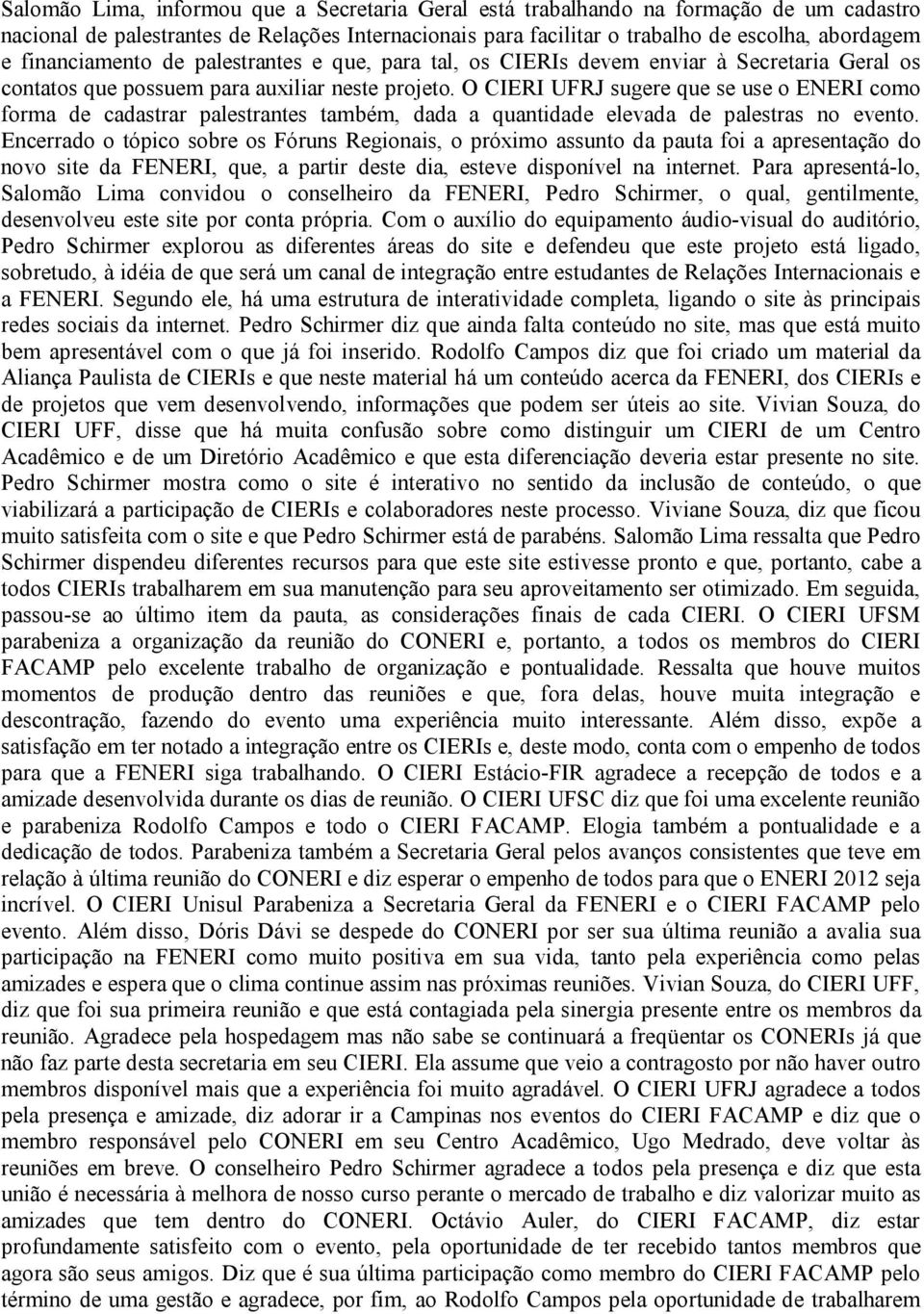 Salomão Lima, informou que a Secretaria Geral está trabalhando na formação de um cadastro nacional de palestrantes de Relações Internacionais para facilitar o trabalho de escolha, abordagem e financiamento de palestrantes e que, para tal, os CIERIs devem enviar à Secretaria Geral os contatos que possuem para auxiliar neste projeto. O CIERI UFRJ sugere que se use o ENERI como forma de cadastrar palestrantes também, dada a quantidade elevada de palestras no evento. Encerrado o tópico sobre os Fóruns Regionais, o próximo assunto da pauta foi a apresentação do novo site da FENERI, que, a partir deste dia, esteve disponível na internet. Para apresentá-lo, Salomão Lima convidou o conselheiro da FENERI, Pedro Schirmer, o qual, gentilmente, desenvolveu este site por conta própria. Com o auxílio do equipamento áudio-visual do auditório, Pedro Schirmer explorou as diferentes áreas do site e defendeu que este projeto está ligado, sobretudo, à idéia de que será um canal de integração entre estudantes de Relações Internacionais e a FENERI. Segundo ele, há uma estrutura de interatividade completa, ligando o site às principais redes sociais da internet. Pedro Schirmer diz que ainda falta conteúdo no site, mas que está muito bem apresentável com o que já foi inserido. Rodolfo Campos diz que foi criado um material da Aliança Paulista de CIERIs e que neste material há um conteúdo acerca da FENERI, dos CIERIs e de projetos que vem desenvolvendo, informações que podem ser úteis ao site. Vivian Souza, do CIERI UFF, disse que há muita confusão sobre como distinguir um CIERI de um Centro Acadêmico e de um Diretório Acadêmico e que esta diferenciação deveria estar presente no site. Pedro Schirmer mostra como o site é interativo no sentido da inclusão de conteúdo, o que viabilizará a participação de CIERIs e colaboradores neste processo. Viviane Souza, diz que ficou muito satisfeita com o site e que Pedro Schirmer está de parabéns. Salomão Lima ressalta que Pedro Schirmer dispendeu diferentes recursos para que este site estivesse pronto e que, portanto, cabe a todos CIERIs trabalharem em sua manutenção para seu aproveitamento ser otimizado. Em seguida, passou-se ao último item da pauta, as considerações finais de cada CIERI. O CIERI UFSM parabeniza a organização da reunião do CONERI e, portanto, a todos os membros do CIERI FACAMP pelo excelente trabalho de organização e pontualidade. Ressalta que houve muitos momentos de produção dentro das reuniões e que, fora delas, houve muita integração e descontração, fazendo do evento uma experiência muito interessante. Além disso, expõe a satisfação em ter notado a integração entre os CIERIs e, deste modo, conta com o empenho de todos para que a FENERI siga trabalhando. O CIERI Estácio-FIR agradece a recepção de todos e a amizade desenvolvida durante os dias de reunião. O CIERI UFSC diz que foi uma excelente reunião e parabeniza Rodolfo Campos e todo o CIERI FACAMP. Elogia também a pontualidade e a dedicação de todos. Parabeniza também a Secretaria Geral pelos avanços consistentes que teve em relação à última reunião do CONERI e diz esperar o empenho de todos para que o ENERI 2012 seja incrível. O CIERI Unisul Parabeniza a Secretaria Geral da FENERI e o CIERI FACAMP pelo evento. Além disso, Dóris Dávi se despede do CONERI por ser sua última reunião a avalia sua participação na FENERI como muito positiva em sua vida, tanto pela experiência como pelas amizades e espera que o clima continue assim nas próximas reuniões. Vivian Souza, do CIERI UFF, diz que foi sua primeira reunião e que está contagiada pela sinergia presente entre os membros da reunião. Agradece pela hospedagem mas não sabe se continuará a freqüentar os CONERIs já que não faz parte desta secretaria em seu CIERI. Ela assume que veio a contragosto por não haver outro membros disponível mais que a experiência foi muito agradável. O CIERI UFRJ agradece a todos pela presença e amizade, diz adorar ir a Campinas nos eventos do CIERI FACAMP e diz que o membro responsável pelo CONERI em seu Centro Acadêmico, Ugo Medrado, deve voltar às reuniões em breve. O conselheiro Pedro Schirmer agradece a todos pela presença e diz que esta união é necessária à melhora de nosso curso perante o mercado de trabalho e diz valorizar muito as amizades que tem dentro do CONERI. Octávio Auler, do CIERI FACAMP, diz estar profundamente satisfeito com o evento, pela oportunidade de ter recebido tantos membros que agora são seus amigos. Diz que é sua última participação como membro do CIERI FACAMP pelo término de uma gestão e agradece, por fim, ao Rodolfo Campos pela oportunidade de trabalharem